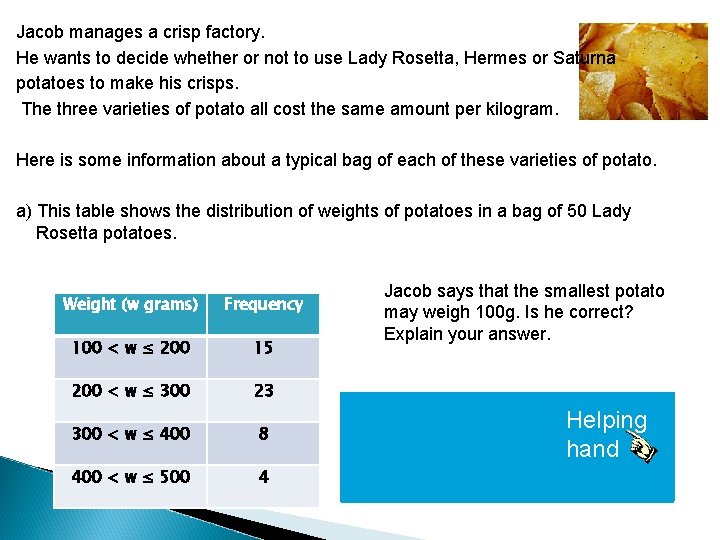 Jacob manages a crisp factory.
He wants to decide whether or not to use Lady Rosetta, Hermes or Saturna potatoes to make his crisps.
The three varieties of potato all cost the same amount per kilogram.

Here is some information about a typical bag of each of these varieties of potato.

a) This table shows the distribution of weights of potatoes in a bag of 50 Lady Rosetta potatoes.

| Weight (w grams) | Frequency |
|---|---|
| $100 < w \leq 200$ | 15 |
| $200 < w \leq 300$ | 23 |
| $300 < w \leq 400$ | 8 |
| $400 < w \leq 500$ | 4 |

Jacob says that the smallest potato may weigh 100g. Is he correct? Explain your answer.

Helping hand